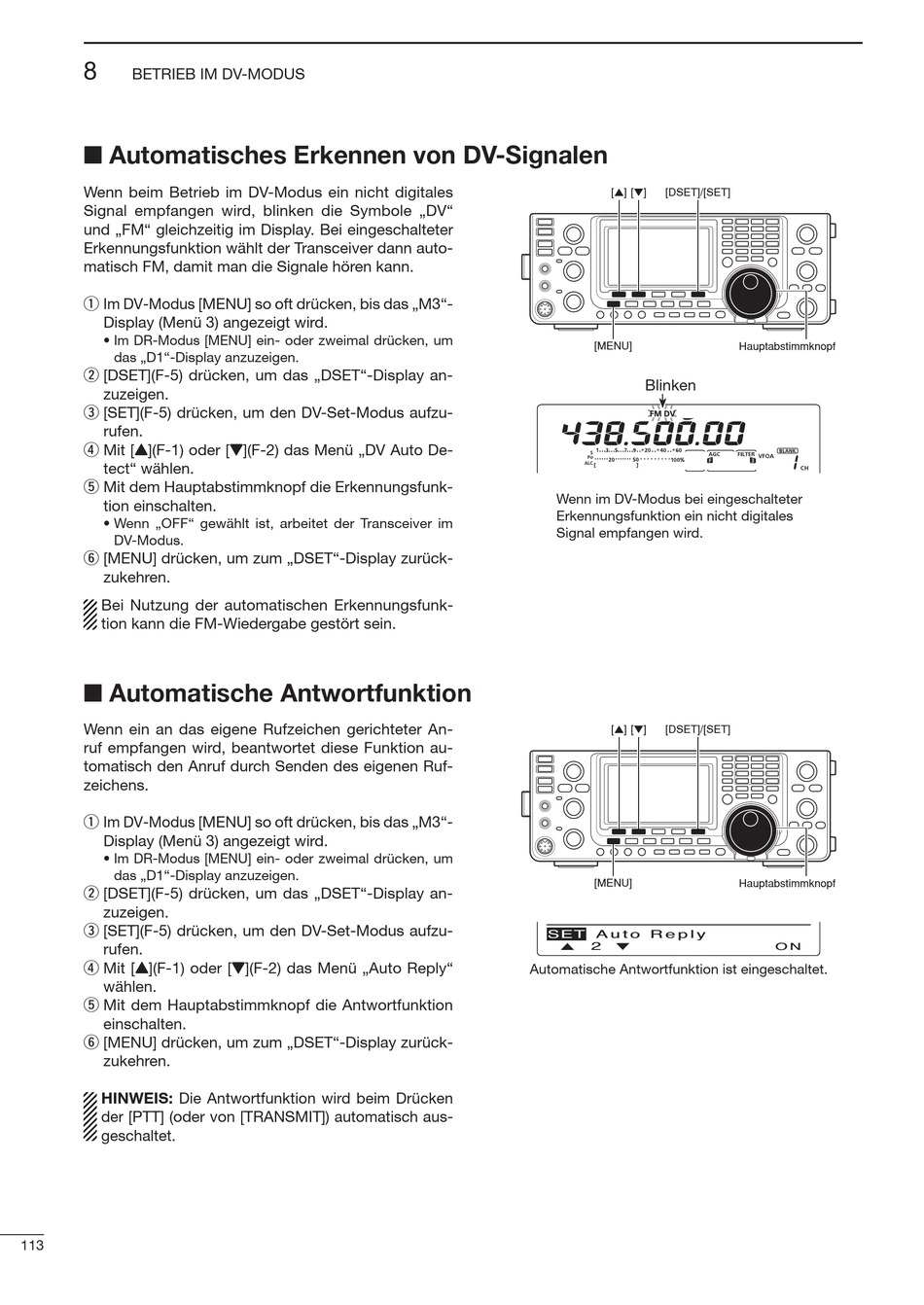 8 BETRIEB IM DV-MODUS

■ Automatisches Erkennen von DV-Signalen

Wenn beim Betrieb im DV-Modus ein nicht digitales Signal empfangen wird, blinken die Symbole „DV“ und „FM“ gleichzeitig im Display. Bei eingeschalteter Erkennungsfunktion wählt der Transceiver dann automatisch FM, damit man die Signale hören kann.

① Im DV-Modus [MENU] so oft drücken, bis das „M3“-Display (Menü 3) angezeigt wird.
• Im DR-Modus [MENU] ein- oder zweimal drücken, um das „D1“-Display anzuzeigen.
② [DSET](F-5) drücken, um das „DSET“-Display anzuzeigen.
③ [SET](F-5) drücken, um den DV-Set-Modus aufzurufen.
④ Mit [▲](F-1) oder [▼](F-2) das Menü „DV Auto Detect“ wählen.
⑤ Mit dem Hauptabstimmknopf die Erkennungsfunktion einschalten.
• Wenn „OFF“ gewählt ist, arbeitet der Transceiver im DV-Modus.
⑥ [MENU] drücken, um zum „DSET“-Display zurückzukehren.

Bei Nutzung der automatischen Erkennungsfunktion kann die FM-Wiedergabe gestört sein.

[▲] [▼] [DSET]/[SET]

[MENU] Hauptabstimmknopf

Blinken

FM DV

438.500.00

AGC FILTER VFOA BLANK 1 CH

Wenn im DV-Modus bei eingeschalteter Erkennungsfunktion ein nicht digitales Signal empfangen wird.

■ Automatische Antwortfunktion

Wenn ein an das eigene Rufzeichen gerichteter Anruf empfangen wird, beantwortet diese Funktion automatisch den Anruf durch Senden des eigenen Rufzeichens.

① Im DV-Modus [MENU] so oft drücken, bis das „M3“-Display (Menü 3) angezeigt wird.
• Im DR-Modus [MENU] ein- oder zweimal drücken, um das „D1“-Display anzuzeigen.
② [DSET](F-5) drücken, um das „DSET“-Display anzuzeigen.
③ [SET](F-5) drücken, um den DV-Set-Modus aufzurufen.
④ Mit [▲](F-1) oder [▼](F-2) das Menü „Auto Reply“ wählen.
⑤ Mit dem Hauptabstimmknopf die Antwortfunktion einschalten.
⑥ [MENU] drücken, um zum „DSET“-Display zurückzukehren.

HINWEIS: Die Antwortfunktion wird beim Drücken der [PTT] (oder von [TRANSMIT]) automatisch ausgeschaltet.

[▲] [▼] [DSET]/[SET]

[MENU] Hauptabstimmknopf

SET Auto Reply
▲ 2 ▼ ON

Automatische Antwortfunktion ist eingeschaltet.

113